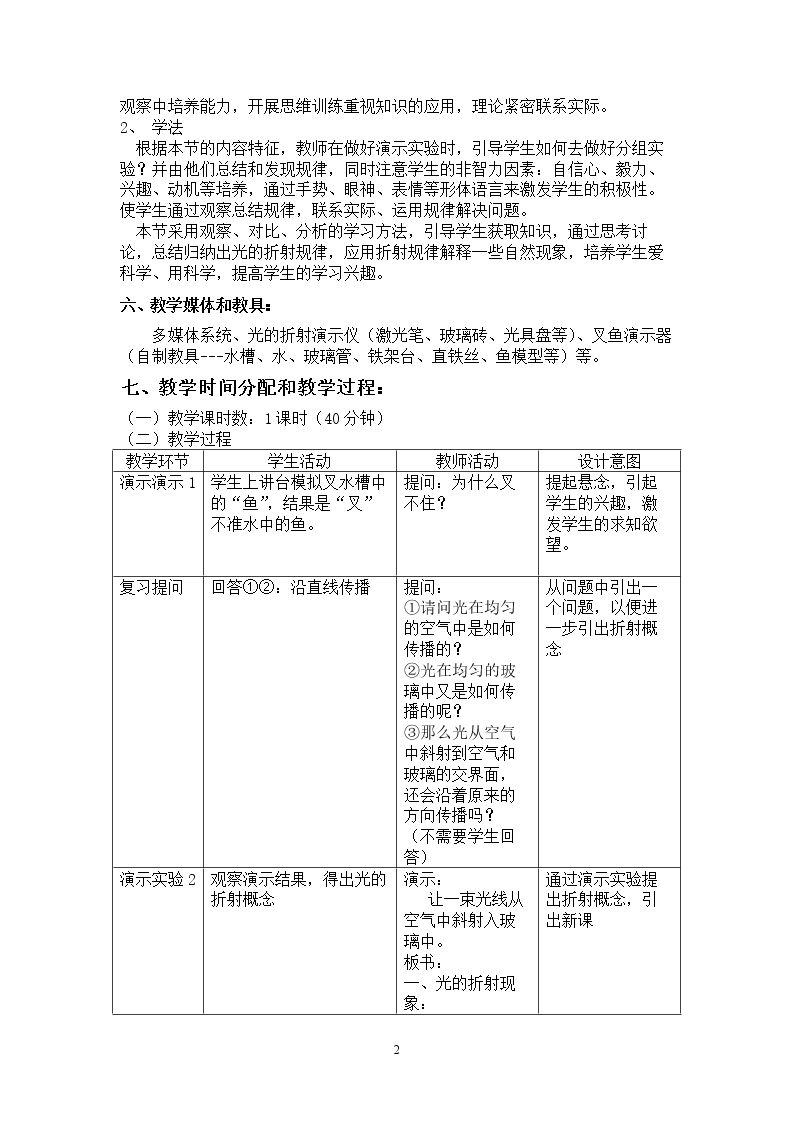 观察中培养能力，开展思维训练重视知识的应用，理论紧密联系实际。

2、 学法

根据本节的内容特征，教师在做好演示实验时，引导学生如何去做好分组实验？并由他们总结和发现规律，同时注意学生的非智力因素：自信心、毅力、兴趣、动机等培养，通过手势、眼神、表情等形体语言来激发学生的积极性。使学生通过观察总结规律，联系实际、运用规律解决问题。

本节采用观察、对比、分析的学习方法，引导学生获取知识，通过思考讨论，总结归纳出光的折射规律，应用折射规律解释一些自然现象，培养学生爱科学、用科学，提高学生的学习兴趣。

六、教学媒体和教具：

多媒体系统、光的折射演示仪（激光笔、玻璃砖、光具盘等）、叉鱼演示器（自制教具---水槽、水、玻璃管、铁架台、直铁丝、鱼模型等）等。

七、教学时间分配和教学过程：

（一）教学课时数：1课时（40分钟）

（二）教学过程

| 教学环节 | 学生活动 | 教师活动 | 设计意图 |
|---|---|---|---|
| 演示演示1 | 学生上讲台模拟叉水槽中的“鱼”，结果是“叉”不准水中的鱼。 | 提问：为什么叉不住？ | 提起悬念，引起学生的兴趣，激发学生的求知欲望。 |
| 复习提问 | 回答①②：沿直线传播 | 提问：①请问光在均匀的空气中是如何传播的？②光在均匀的玻璃中又是如何传播的呢？③那么光从空气中斜射到空气和玻璃的交界面，还会沿着原来的方向传播吗？（不需要学生回答） | 从问题中引出一个问题，以便进一步引出折射概念 |
| 演示实验2 | 观察演示结果，得出光的折射概念 | 演示：让一束光线从空气中斜射入玻璃中。板书：一、光的折射现象： | 通过演示实验提出折射概念，引出新课 |

2